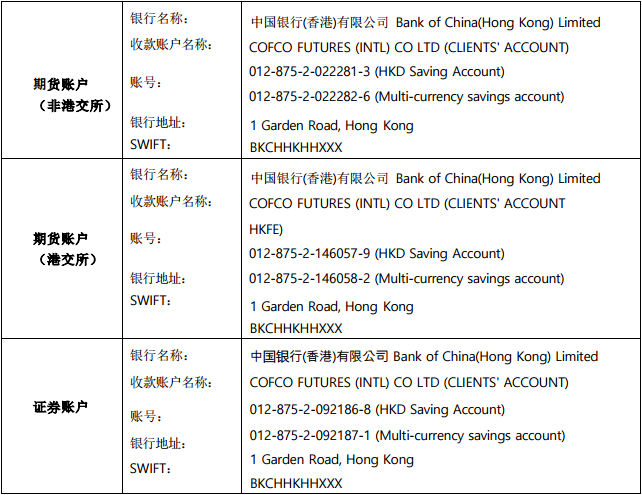 | | | |
|---|---|---|
| 期货账户（非港交所） | 银行名称：<br>收款账户名称：<br>账号：<br>银行地址：<br>SWIFT： | 中国银行(香港)有限公司 Bank of China(Hong Kong) Limited<br>COFCO FUTURES (INTL) CO LTD (CLIENTS' ACCOUNT)<br>012-875-2-022281-3 (HKD Saving Account)<br>012-875-2-022282-6 (Multi-currency savings account)<br>1 Garden Road, Hong Kong<br>BKCHHKHHXXX |
| 期货账户（港交所） | 银行名称：<br>收款账户名称：<br>账号：<br>银行地址：<br>SWIFT： | 中国银行(香港)有限公司 Bank of China(Hong Kong) Limited<br>COFCO FUTURES (INTL) CO LTD (CLIENTS' ACCOUNT HKFE)<br>012-875-2-146057-9 (HKD Saving Account)<br>012-875-2-146058-2 (Multi-currency savings account)<br>1 Garden Road, Hong Kong<br>BKCHHKHHXXX |
| 证券账户 | 银行名称：<br>收款账户名称：<br>账号：<br>银行地址：<br>SWIFT： | 中国银行(香港)有限公司 Bank of China(Hong Kong) Limited<br>COFCO FUTURES (INTL) CO LTD (CLIENTS' ACCOUNT)<br>012-875-2-092186-8 (HKD Saving Account)<br>012-875-2-092187-1 (Multi-currency savings account)<br>1 Garden Road, Hong Kong<br>BKCHHKHHXXX |